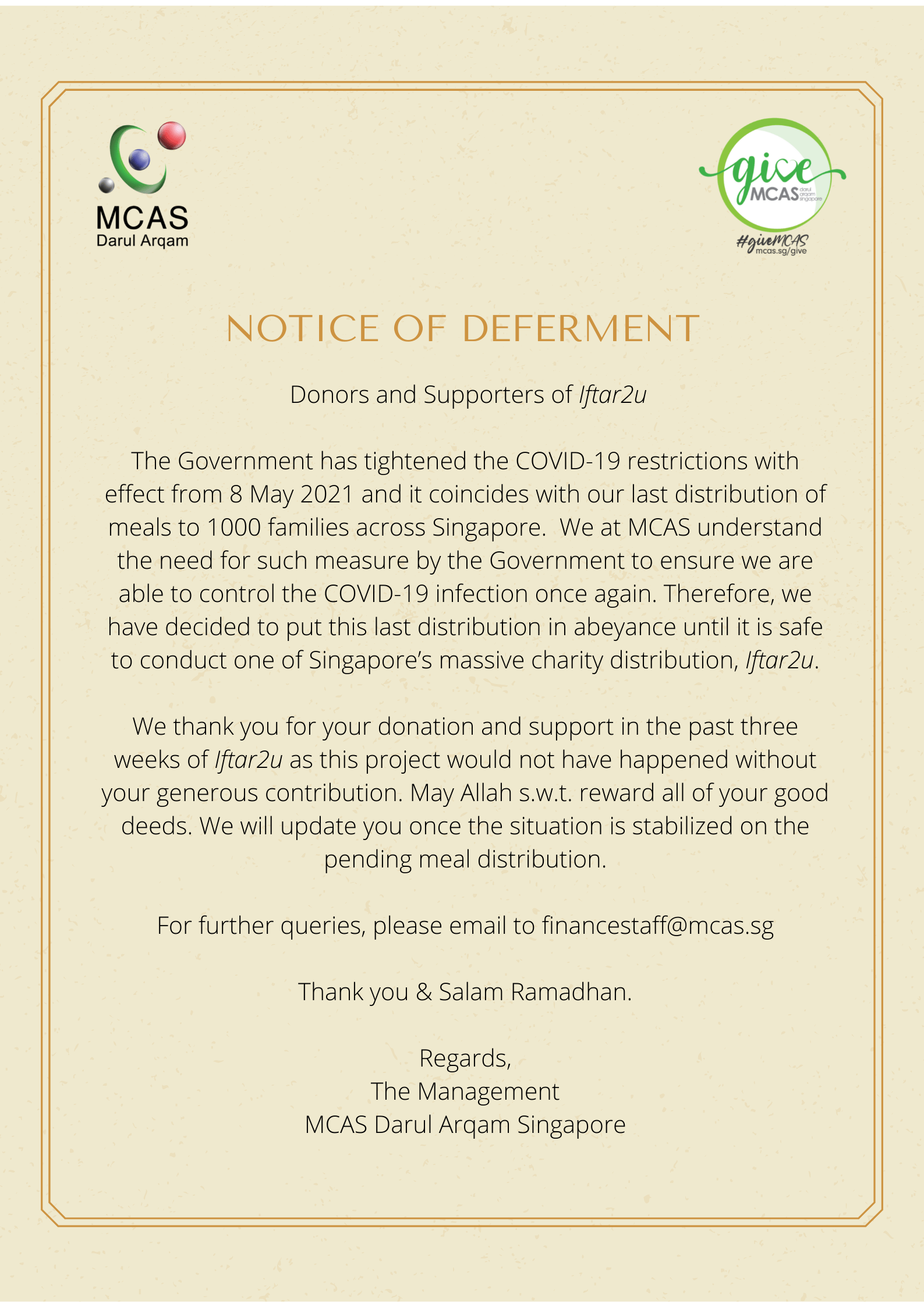 MCAS
Darul Arqam

give
MCAS darul arqam singapore
#giveMCAS
mcas.sg/give

NOTICE OF DEFERMENT

Donors and Supporters of Iftar2u

The Government has tightened the COVID-19 restrictions with effect from 8 May 2021 and it coincides with our last distribution of meals to 1000 families across Singapore. We at MCAS understand the need for such measure by the Government to ensure we are able to control the COVID-19 infection once again. Therefore, we have decided to put this last distribution in abeyance until it is safe to conduct one of Singapore's massive charity distribution, Iftar2u.

We thank you for your donation and support in the past three weeks of Iftar2u as this project would not have happened without your generous contribution. May Allah s.w.t. reward all of your good deeds. We will update you once the situation is stabilized on the pending meal distribution.

For further queries, please email to financestaff@mcas.sg

Thank you & Salam Ramadhan.

Regards,
The Management
MCAS Darul Arqam Singapore